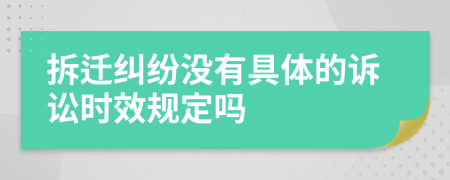 拆迁纠纷没有具体的诉讼时效规定吗